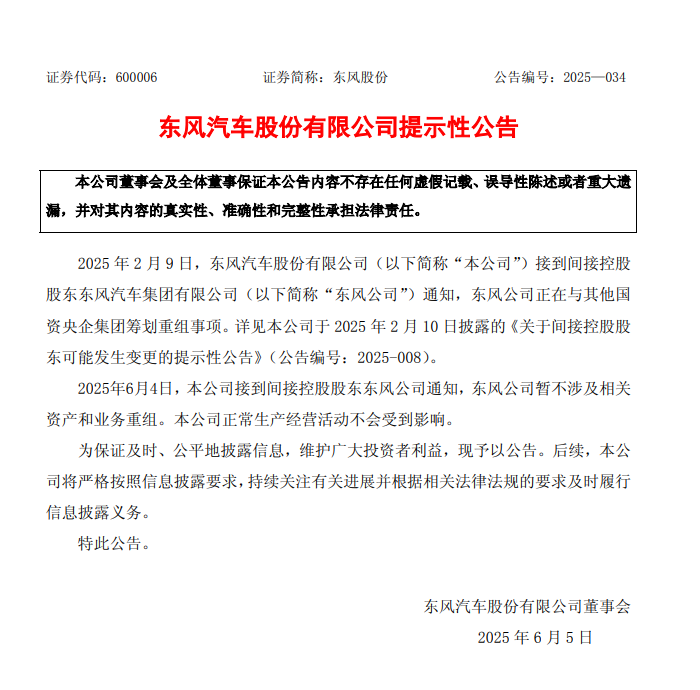 证券代码：600006 证券简称：东风股份 公告编号：2025—034

东风汽车股份有限公司提示性公告

本公司董事会及全体董事保证本公告内容不存在任何虚假记载、误导性陈述或者重大遗漏，并对其内容的真实性、准确性和完整性承担法律责任。

2025 年 2 月 9 日，东风汽车股份有限公司（以下简称“本公司”）接到间接控股股东东风汽车集团有限公司（以下简称“东风公司”）通知，东风公司正在与其他国资央企集团筹划重组事项。详见本公司于 2025 年 2 月 10 日披露的《关于间接控股股东可能发生变更的提示性公告》（公告编号：2025-008）。

2025年6月4日，本公司接到间接控股股东东风公司通知，东风公司暂不涉及相关资产和业务重组。本公司正常生产经营活动不会受到影响。

为保证及时、公平地披露信息，维护广大投资者利益，现予以公告。后续，本公司将严格按照信息披露要求，持续关注有关进展并根据相关法律法规的要求及时履行信息披露义务。

特此公告。

东风汽车股份有限公司董事会
2025 年 6 月 5 日